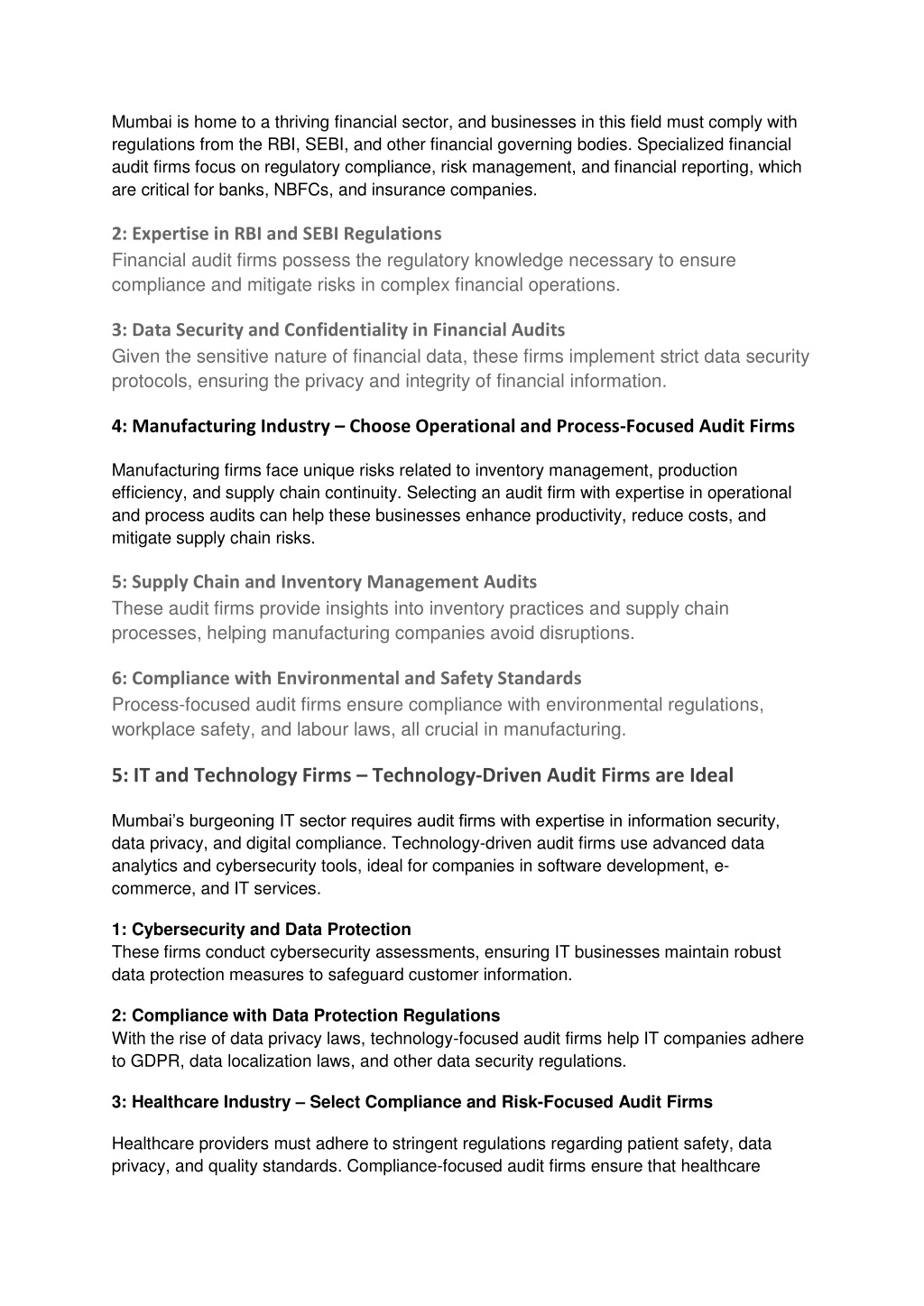 Mumbai is home to a thriving financial sector, and businesses in this field must comply with regulations from the RBI, SEBI, and other financial governing bodies. Specialized financial audit firms focus on regulatory compliance, risk management, and financial reporting, which are critical for banks, NBFCs, and insurance companies.

2: Expertise in RBI and SEBI Regulations
Financial audit firms possess the regulatory knowledge necessary to ensure compliance and mitigate risks in complex financial operations.

3: Data Security and Confidentiality in Financial Audits
Given the sensitive nature of financial data, these firms implement strict data security protocols, ensuring the privacy and integrity of financial information.

4: Manufacturing Industry – Choose Operational and Process-Focused Audit Firms

Manufacturing firms face unique risks related to inventory management, production efficiency, and supply chain continuity. Selecting an audit firm with expertise in operational and process audits can help these businesses enhance productivity, reduce costs, and mitigate supply chain risks.

5: Supply Chain and Inventory Management Audits
These audit firms provide insights into inventory practices and supply chain processes, helping manufacturing companies avoid disruptions.

6: Compliance with Environmental and Safety Standards
Process-focused audit firms ensure compliance with environmental regulations, workplace safety, and labour laws, all crucial in manufacturing.

5: IT and Technology Firms – Technology-Driven Audit Firms are Ideal

Mumbai's burgeoning IT sector requires audit firms with expertise in information security, data privacy, and digital compliance. Technology-driven audit firms use advanced data analytics and cybersecurity tools, ideal for companies in software development, e-commerce, and IT services.

1: Cybersecurity and Data Protection
These firms conduct cybersecurity assessments, ensuring IT businesses maintain robust data protection measures to safeguard customer information.

2: Compliance with Data Protection Regulations
With the rise of data privacy laws, technology-focused audit firms help IT companies adhere to GDPR, data localization laws, and other data security regulations.

3: Healthcare Industry – Select Compliance and Risk-Focused Audit Firms

Healthcare providers must adhere to stringent regulations regarding patient safety, data privacy, and quality standards. Compliance-focused audit firms ensure that healthcare